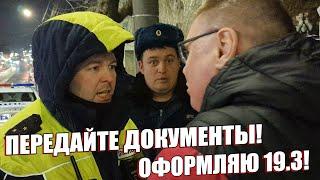 ПЕРЕДАЙТЕ ДОКУМЕНТЫ!
ОФОРМЛЯЮ 19.3!